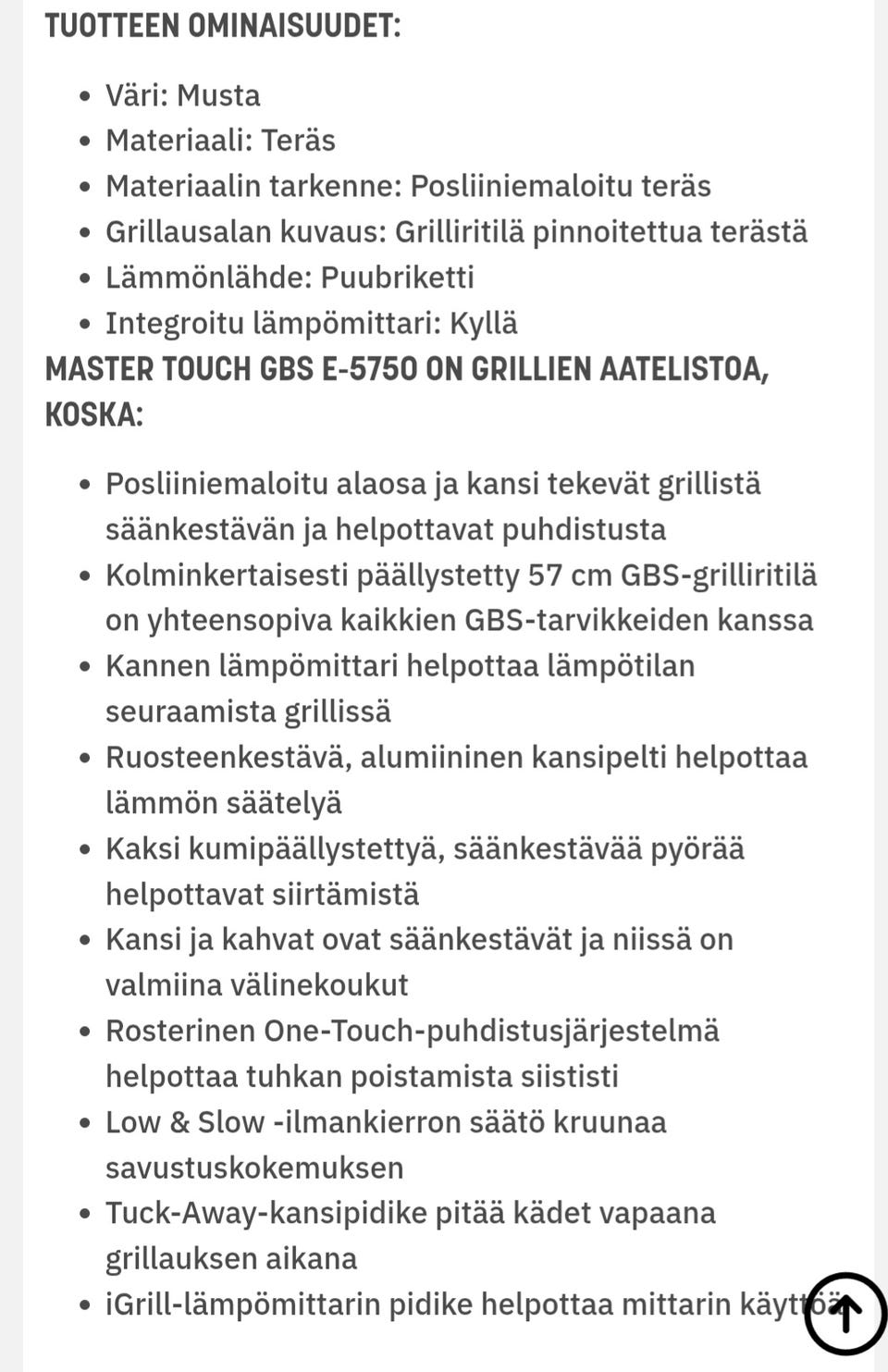 TUOTTEEN OMINAISUUDET:

- Väri: Musta
- Materiaali: Teräs
- Materiaalin tarkenne: Posliiniemaloitu teräs
- Grillausalan kuvaus: Grilliritilä pinnoitettua terästä
- Lämmönlähde: Puubriketti
- Integroitu lämpömittari: Kyllä

MASTER TOUCH GBS E-5750 ON GRILLIEN AATELISTOA, KOSKA:

- Posliiniemaloitu alaosa ja kansi tekevät grillistä säänkestävän ja helpottavat puhdistusta
- Kolminkertaisesti päällystetty 57 cm GBS-grilliritilä on yhteensopiva kaikkien GBS-tarvikkeiden kanssa
- Kannen lämpömittari helpottaa lämpötilan seuraamista grillissä
- Ruosteenkestävä, alumiininen kansipelti helpottaa lämmön säätelyä
- Kaksi kumipäällystettyä, säänkestävää pyörää helpottavat siirtämistä
- Kansi ja kahvat ovat säänkestävät ja niissä on valmiina välinekoukut
- Rosterinen One-Touch-puhdistusjärjestelmä helpottaa tuhkan poistamista siististi
- Low & Slow -ilmankierron säätö kruunaa savustuskokemuksen
- Tuck-Away-kansipidike pitää kädet vapaana grillauksen aikana
- iGrill-lämpömittarin pidike helpottaa mittarin käyttöä